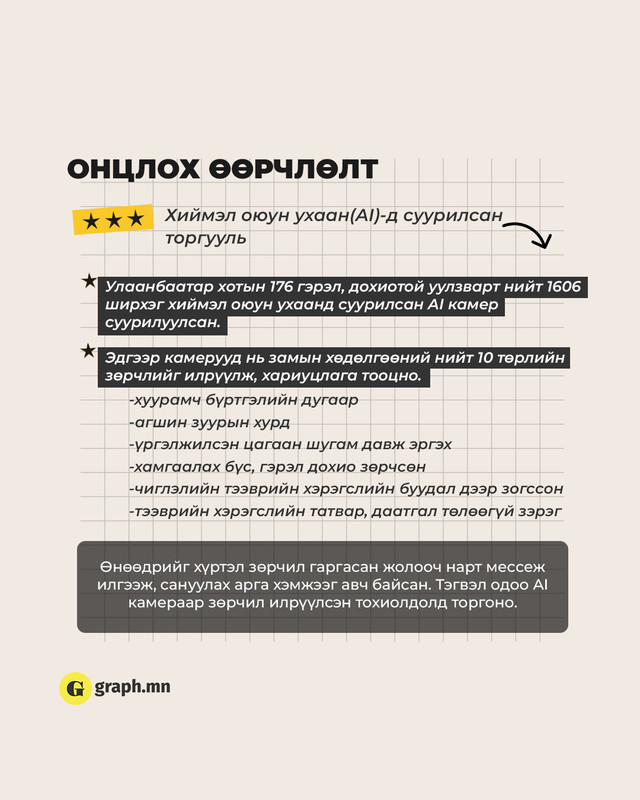 ОНЦЛОХ ӨӨРЧЛӨЛТ

★★★ Хиймэл оюун ухаан(AI)-д суурилсан торгууль

★ Улаанбаатар хотын 176 гэрэл, дохиотой уулзварт нийт 1606 ширхэг хиймэл оюун ухаанд суурилсан AI камер суурилуулсан.

★ Эдгээр камерууд нь замын хөдөлгөөний нийт 10 төрлийн зөрчлийг илрүүлж, хариуцлага тооцно.

-хуурамч бүртгэлийн дугаар
-агшин зуурын хурд
-үргэлжилсэн цагаан шугам давж эргэх
-хамгаалах бүс, гэрэл дохио зөрчсөн
-чиглэлийн тээврийн хэрэгслийн буудал дээр зогссон
-тээврийн хэрэгслийн татвар, даатгал төлөөгүй зэрэг

Өнөөдрийг хүртэл зөрчил гаргасан жолооч нарт мессеж илгээж, сануулах арга хэмжээг авч байсан. Тэгвэл одоо AI камераар зөрчил илрүүлсэн тохиолдолд торгоно.

G graph.mn